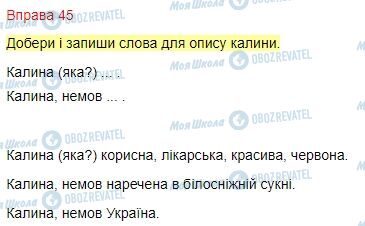 Вправа 45

Добери і запиши слова для опису калини.

Калина (яка?) ... .

Калина, немов ... .

Калина (яка?) корисна, лікарська, красива, червона.

Калина, немов наречена в білосніжній сукні.

Калина, немов Україна.

Моя Школа OBOZREVATEL